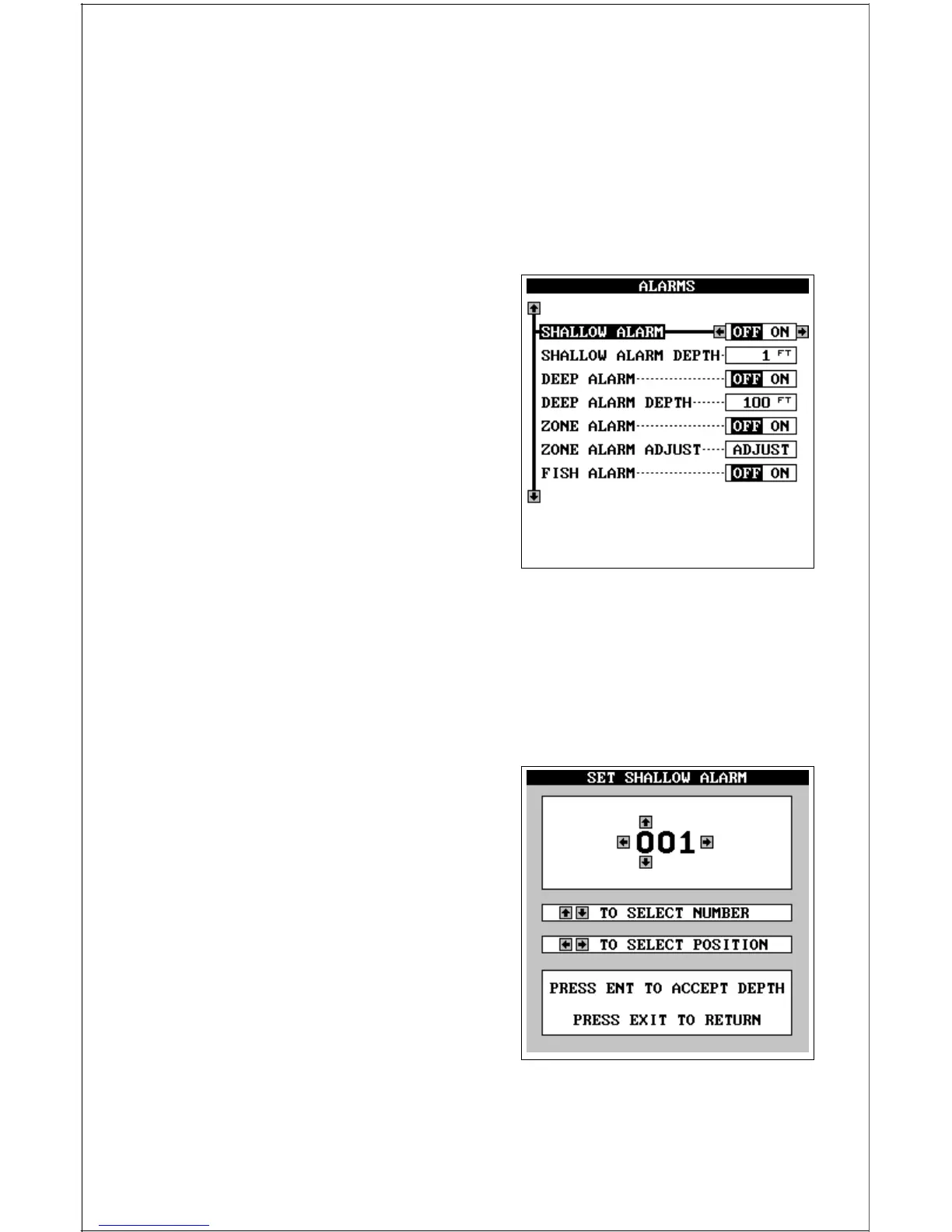 ALARMS

SHALLOW ALARM OFF ON
SHALLOW ALARM DEPTH 1 FT
DEEP ALARM OFF ON
DEEP ALARM DEPTH 100 FT
ZONE ALARM OFF ON
ZONE ALARM ADJUST ADJUST
FISH ALARM OFF ON

SET SHALLOW ALARM

001

TO SELECT NUMBER

TO SELECT POSITION

PRESS ENT TO ACCEPT DEPTH
PRESS EXIT TO RETURN